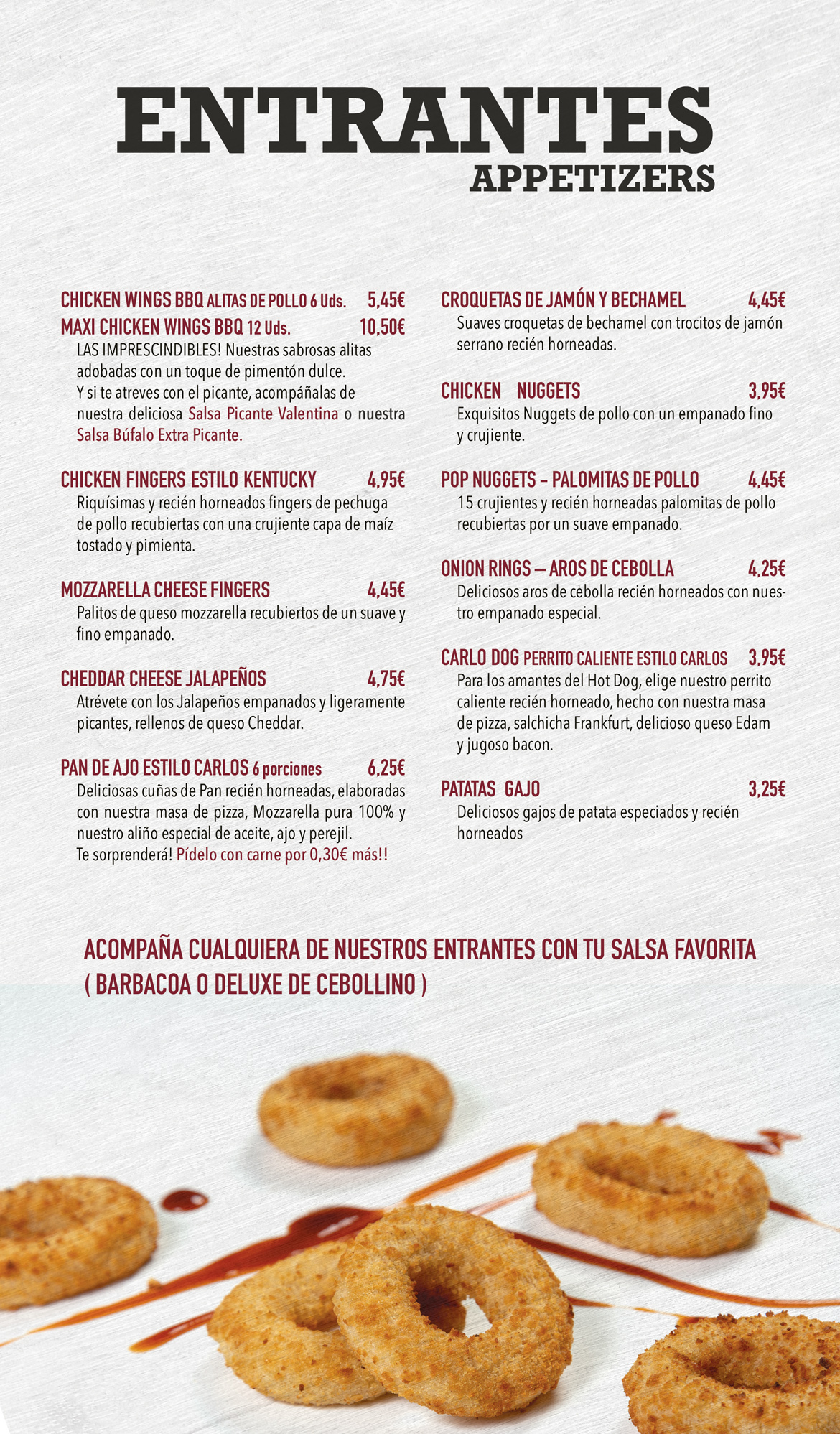 ENTRANTES
APPETIZERS

CHICKEN WINGS BBQ ALITAS DE POLLO 6 Uds. 5,45€
MAXI CHICKEN WINGS BBQ 12 Uds. 10,50€
LAS IMPRESCINDIBLES! Nuestras sabrosas alitas adobadas con un toque de pimentón dulce. Y si te atreves con el picante, acompáñalas de nuestra deliciosa Salsa Picante Valentina o nuestra Salsa Búfalo Extra Picante.

CHICKEN FINGERS ESTILO KENTUCKY 4,95€
Riquísimas y recién horneados fingers de pechuga de pollo recubiertas con una crujiente capa de maíz tostado y pimienta.

MOZZARELLA CHEESE FINGERS 4,45€
Palitos de queso mozzarella recubiertos de un suave y fino empanado.

CHEDDAR CHEESE JALAPEÑOS 4,75€
Atrévete con los Jalapeños empanados y ligeramente picantes, rellenos de queso Cheddar.

PAN DE AJO ESTILO CARLOS 6 porciones 6,25€
Deliciosas cuñas de Pan recién horneadas, elaboradas con nuestra masa de pizza, Mozzarella pura 100% y nuestro aliño especial de aceite, ajo y perejil. Te sorprenderá! Pídelo con carne por 0,30€ más!!

CROQUETAS DE JAMÓN Y BECHAMEL 4,45€
Suaves croquetas de bechamel con trocitos de jamón serrano recién horneadas.

CHICKEN NUGGETS 3,95€
Exquisitos Nuggets de pollo con un empanado fino y crujiente.

POP NUGGETS – PALOMITAS DE POLLO 4,45€
15 crujientes y recién horneadas palomitas de pollo recubiertas por un suave empanado.

ONION RINGS — AROS DE CEBOLLA 4,25€
Deliciosos aros de cebolla recién horneados con nuestro empanado especial.

CARLO DOG PERRITO CALIENTE ESTILO CARLOS 3,95€
Para los amantes del Hot Dog, elige nuestro perrito caliente recién horneado, hecho con nuestra masa de pizza, salchicha Frankfurt, delicioso queso Edam y jugoso bacon.

PATATAS GAJO 3,25€
Deliciosos gajos de patata especiados y recién horneados

ACOMPAÑA CUALQUIERA DE NUESTROS ENTRANTES CON TU SALSA FAVORITA ( BARBACOA O DELUXE DE CEBOLLINO )